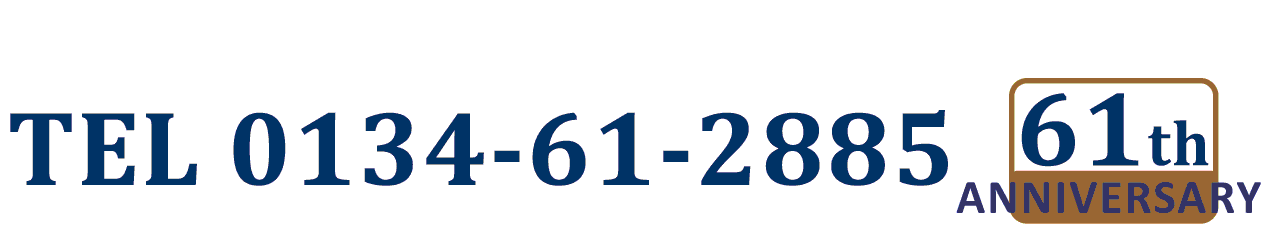 TEL 0134-61-2885

61th
ANNIVERSARY